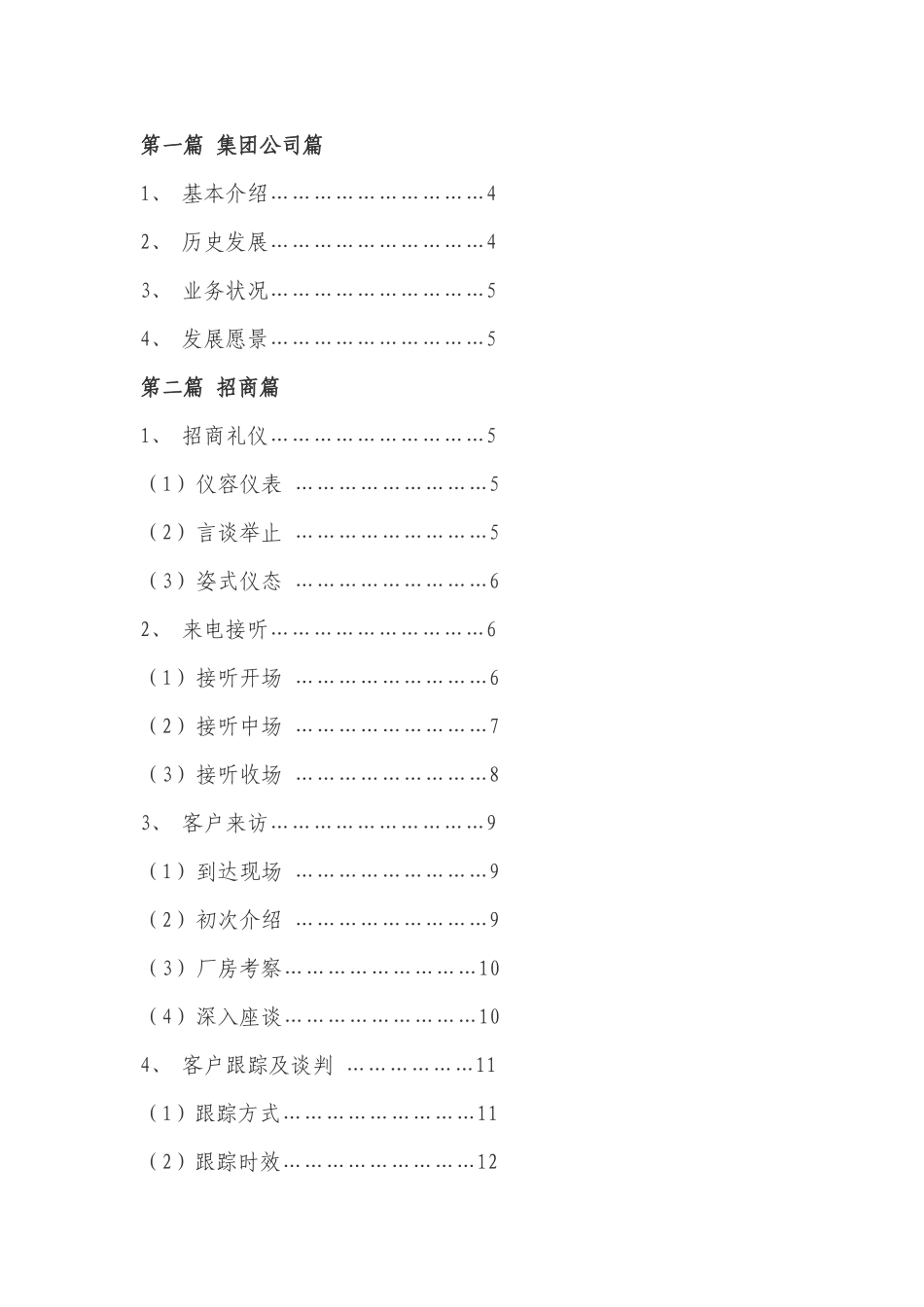 第一篇 集团公司篇

1、 基本介绍……………………………4

2、 历史发展……………………………4

3、 业务状况……………………………5

4、 发展愿景……………………………5

第二篇 招商篇

1、 招商礼仪……………………………5

（1）仪容仪表 …………………………5

（2）言谈举止 …………………………5

（3）姿式仪态 …………………………6

2、 来电接听……………………………6

（1）接听开场 …………………………6

（2）接听中场 …………………………7

（3）接听收场 …………………………8

3、 客户来访……………………………9

（1）到达现场 …………………………9

（2）初次介绍 …………………………9

（3）厂房考察…………………………10

（4）深入座谈…………………………10

4、 客户跟踪及谈判 ………………11

（1）跟踪方式…………………………11

（2）跟踪时效…………………………12